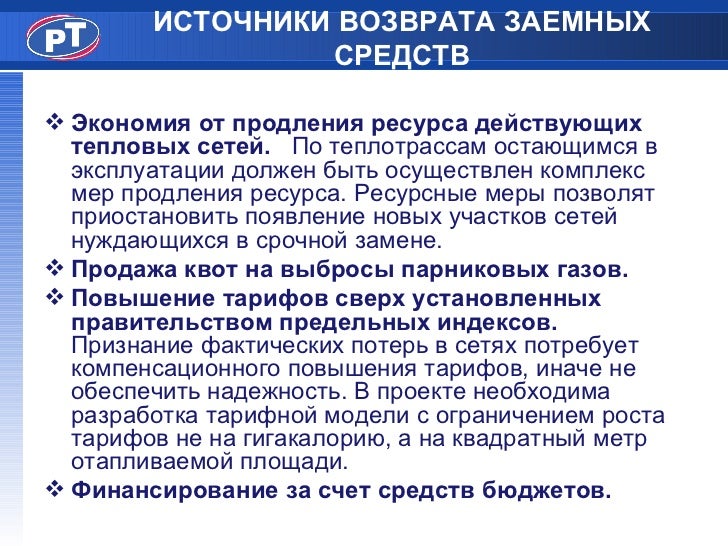 РТ

ИСТОЧНИКИ ВОЗВРАТА ЗАЕМНЫХ СРЕДСТВ

❖ Экономия от продления ресурса действующих тепловых сетей. По теплотрассам остающимся в эксплуатации должен быть осуществлен комплекс мер продления ресурса. Ресурсные меры позволят приостановить появление новых участков сетей нуждающихся в срочной замене.

❖ Продажа квот на выбросы парниковых газов.

❖ Повышение тарифов сверх установленных правительством предельных индексов. Признание фактических потерь в сетях потребует компенсационного повышения тарифов, иначе не обеспечить надежность. В проекте необходима разработка тарифной модели с ограничением роста тарифов не на гигакалорию, а на квадратный метр отапливаемой площади.

❖ Финансирование за счет средств бюджетов.